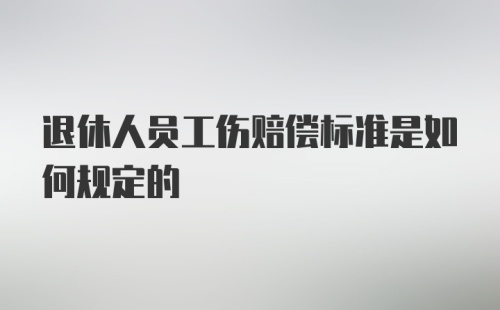 退休人员工伤赔偿标准是如何规定的